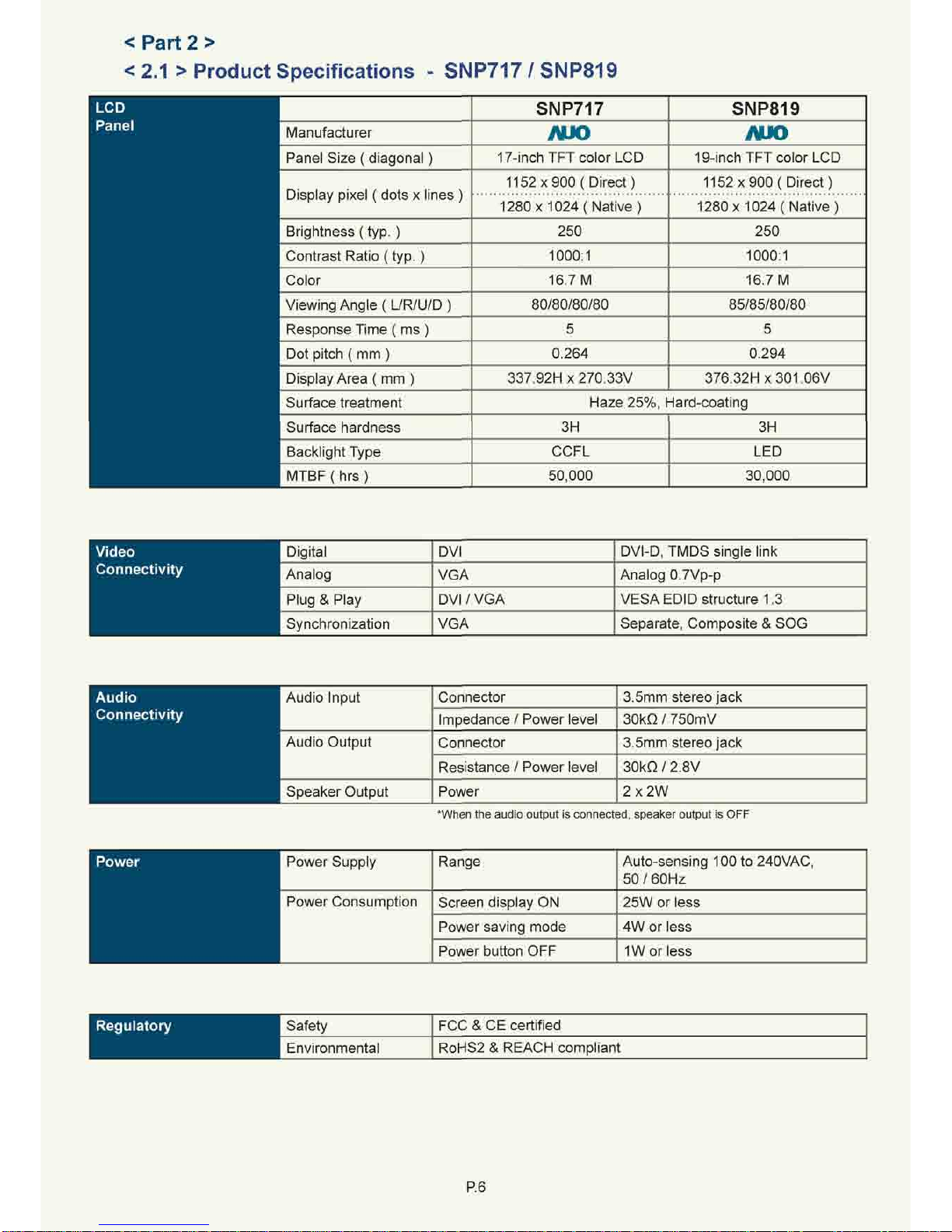 < Part 2 >
< 2.1 > Product Specifications - SNP717 / SNP819

| LCD Panel | | SNP717 | SNP819 |
|---|---|---|---|
| | Manufacturer | AUO | AUO |
| | Panel Size ( diagonal ) | 17-inch TFT color LCD | 19-inch TFT color LCD |
| | Display pixel ( dots x lines ) | 1152 x 900 ( Direct ) | 1152 x 900 ( Direct ) |
| | | 1280 x 1024 ( Native ) | 1280 x 1024 ( Native ) |
| | Brightness ( typ. ) | 250 | 250 |
| | Contrast Ratio ( typ. ) | 1000:1 | 1000:1 |
| | Color | 16.7 M | 16.7 M |
| | Viewing Angle ( L/R/U/D ) | 80/80/80/80 | 85/85/80/80 |
| | Response Time ( ms ) | 5 | 5 |
| | Dot pitch ( mm ) | 0.264 | 0.294 |
| | Display Area ( mm ) | 337.92H x 270.33V | 376.32H x 301.06V |
| | Surface treatment | Haze 25%, Hard-coating | |
| | Surface hardness | 3H | 3H |
| | Backlight Type | CCFL | LED |
| | MTBF ( hrs ) | 50,000 | 30,000 |

| Video Connectivity | Digital | DVI | DVI-D, TMDS single link |
|---|---|---|---|
| | Analog | VGA | Analog 0.7Vp-p |
| | Plug & Play | DVI / VGA | VESA EDID structure 1.3 |
| | Synchronization | VGA | Separate, Composite & SOG |

| Audio Connectivity | Audio Input | Connector | 3.5mm stereo jack |
|---|---|---|---|
| | | Impedance / Power level | 30kΩ / 750mV |
| | Audio Output | Connector | 3.5mm stereo jack |
| | | Resistance / Power level | 30kΩ / 2.8V |
| | Speaker Output | Power | 2 x 2W |

*When the audio output is connected, speaker output is OFF

| Power | Power Supply | Range | Auto-sensing 100 to 240VAC, 50 / 60Hz |
|---|---|---|---|
| | Power Consumption | Screen display ON | 25W or less |
| | | Power saving mode | 4W or less |
| | | Power button OFF | 1W or less |

| Regulatory | Safety | FCC & CE certified |
|---|---|---|
| | Environmental | RoHS2 & REACH compliant |

P.6